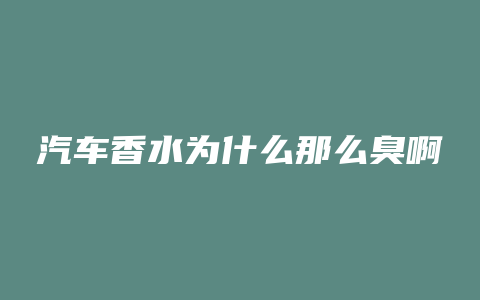 汽车香水为什么那么臭啊